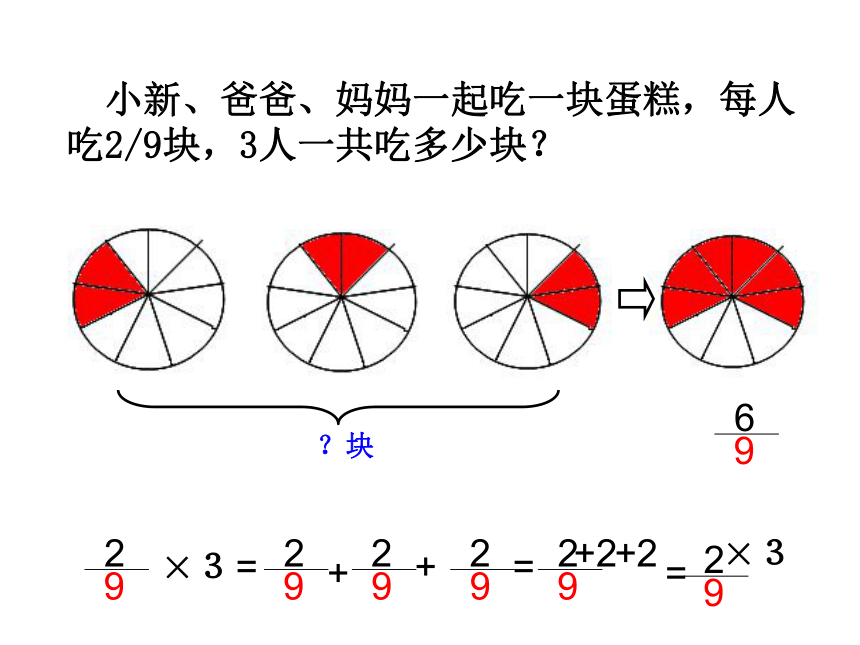 小新、爸爸、妈妈一起吃一块蛋糕，每人吃2/9块，3人一共吃多少块？

？块

$\frac{6}{9}$

$\frac{2}{9} \times 3 = \frac{2}{9} + \frac{2}{9} + \frac{2}{9} = \frac{2+2+2}{9} = \frac{2 \times 3}{9}$